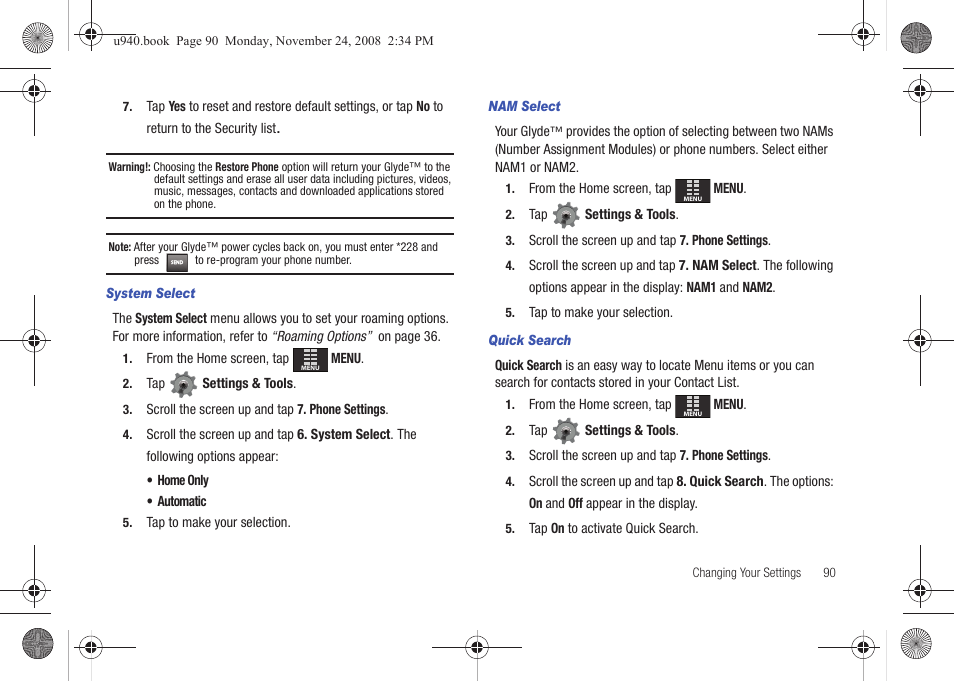 u940.book Page 90 Monday, November 24, 2008 2:34 PM

7. Tap Yes to reset and restore default settings, or tap No to return to the Security list.

Warning!: Choosing the Restore Phone option will return your Glyde™ to the default settings and erase all user data including pictures, videos, music, messages, contacts and downloaded applications stored on the phone.

Note: After your Glyde™ power cycles back on, you must enter *228 and press SEND to re-program your phone number.

System Select

The System Select menu allows you to set your roaming options. For more information, refer to "Roaming Options" on page 36.

1. From the Home screen, tap MENU MENU.
2. Tap Settings & Tools.
3. Scroll the screen up and tap 7. Phone Settings.
4. Scroll the screen up and tap 6. System Select. The following options appear:
• Home Only
• Automatic
5. Tap to make your selection.

NAM Select

Your Glyde™ provides the option of selecting between two NAMs (Number Assignment Modules) or phone numbers. Select either NAM1 or NAM2.

1. From the Home screen, tap MENU MENU.
2. Tap Settings & Tools.
3. Scroll the screen up and tap 7. Phone Settings.
4. Scroll the screen up and tap 7. NAM Select. The following options appear in the display: NAM1 and NAM2.
5. Tap to make your selection.

Quick Search

Quick Search is an easy way to locate Menu items or you can search for contacts stored in your Contact List.

1. From the Home screen, tap MENU MENU.
2. Tap Settings & Tools.
3. Scroll the screen up and tap 7. Phone Settings.
4. Scroll the screen up and tap 8. Quick Search. The options: On and Off appear in the display.
5. Tap On to activate Quick Search.

Changing Your Settings 90